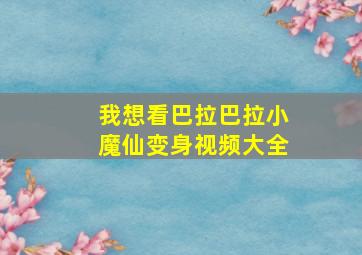 我想看巴拉巴拉小魔仙变身视频大全